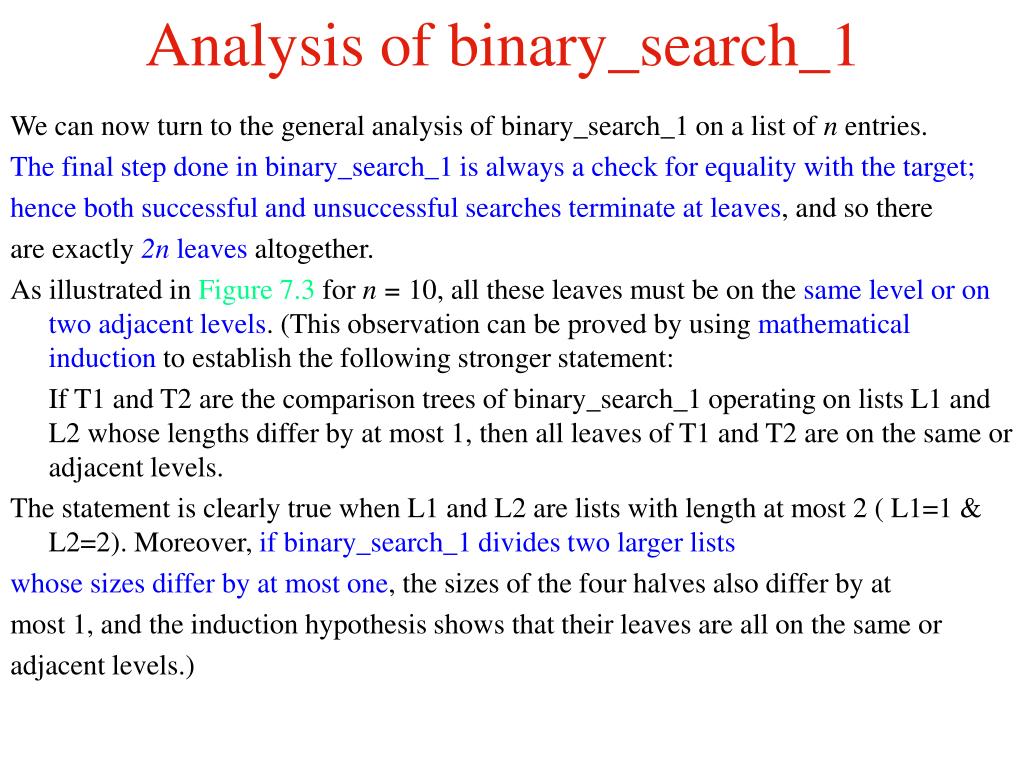 Analysis of binary_search_1

We can now turn to the general analysis of binary_search_1 on a list of $n$ entries.

The final step done in binary_search_1 is always a check for equality with the target; hence both successful and unsuccessful searches terminate at leaves, and so there are exactly $2n$ leaves altogether.

As illustrated in Figure 7.3 for $n = 10$, all these leaves must be on the same level or on two adjacent levels. (This observation can be proved by using mathematical induction to establish the following stronger statement:

If T1 and T2 are the comparison trees of binary_search_1 operating on lists L1 and L2 whose lengths differ by at most 1, then all leaves of T1 and T2 are on the same or adjacent levels.

The statement is clearly true when L1 and L2 are lists with length at most 2 ( L1=1 & L2=2). Moreover, if binary_search_1 divides two larger lists whose sizes differ by at most one, the sizes of the four halves also differ by at most 1, and the induction hypothesis shows that their leaves are all on the same or adjacent levels.)